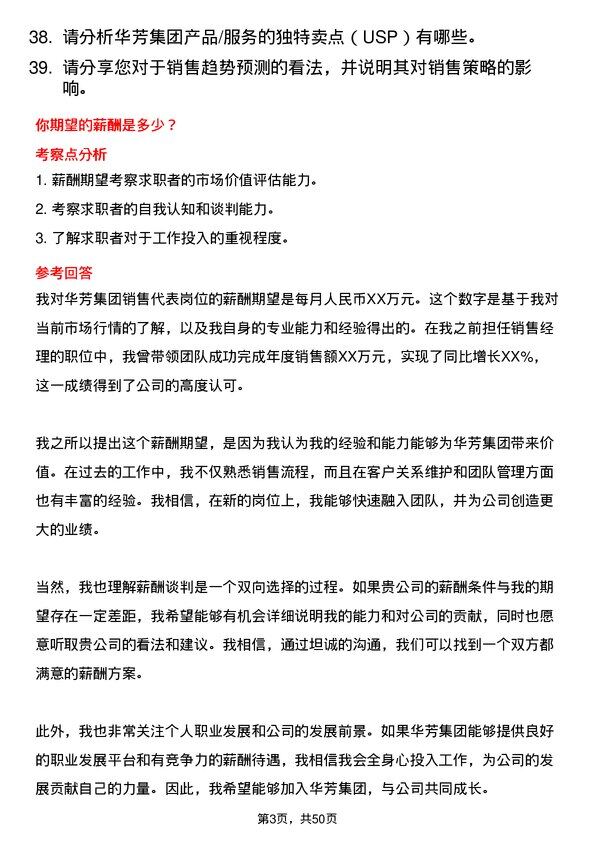 38. 请分析华芳集团产品/服务的独特卖点（USP）有哪些。

39. 请分享您对于销售趋势预测的看法，并说明其对销售策略的影响。

你期望的薪酬是多少？

考察点分析

1. 薪酬期望考察求职者的市场价值评估能力。

2. 考察求职者的自我认知和谈判能力。

3. 了解求职者对于工作投入的重视程度。

参考回答

我对华芳集团销售代表岗位的薪酬期望是每月人民币XX万元。这个数字是基于我对当前市场行情的了解，以及我自身的专业能力和经验得出的。在我之前担任销售经理的职位中，我曾带领团队成功完成年度销售额XX万元，实现了同比增长XX%，这一成绩得到了公司的高度认可。

我之所以提出这个薪酬期望，是因为我认为我的经验和能力能够为华芳集团带来价值。在过去的工作中，我不仅熟悉销售流程，而且在客户关系维护和团队管理方面也有丰富的经验。我相信，在新的岗位上，我能够快速融入团队，并为公司创造更大的业绩。

当然，我也理解薪酬谈判是一个双向选择的过程。如果贵公司的薪酬条件与我的期望存在一定差距，我希望能够有机会详细说明我的能力和对公司的贡献，同时也愿意听取贵公司的看法和建议。我相信，通过坦诚的沟通，我们可以找到一个双方都满意的薪酬方案。

此外，我也非常关注个人职业发展和公司的发展前景。如果华芳集团能够提供良好的职业发展平台和有竞争力的薪酬待遇，我相信我会全身心投入工作，为公司的发展贡献自己的力量。因此，我希望能够加入华芳集团，与公司共同成长。

第3页，共50页